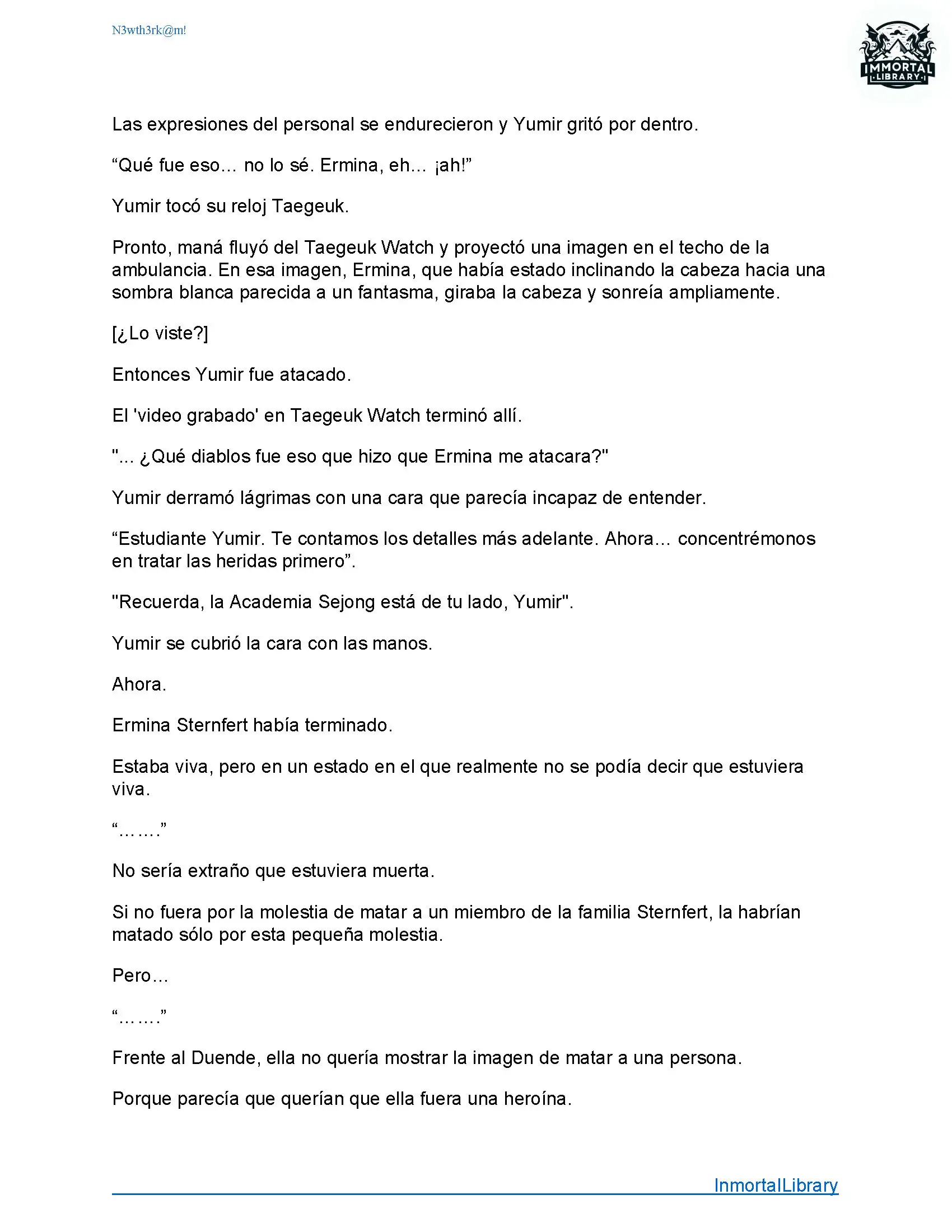 N3wth3rk@m!

IMMORTAL LIBRARY

Las expresiones del personal se endurecieron y Yumir gritó por dentro.

“Qué fue eso… no lo sé. Ermina, eh… ¡ah!”

Yumir tocó su reloj Taegeuk.

Pronto, maná fluyó del Taegeuk Watch y proyectó una imagen en el techo de la ambulancia. En esa imagen, Ermina, que había estado inclinando la cabeza hacia una sombra blanca parecida a un fantasma, giraba la cabeza y sonreía ampliamente.

[¿Lo viste?]

Entonces Yumir fue atacado.

El 'video grabado' en Taegeuk Watch terminó allí.

"... ¿Qué diablos fue eso que hizo que Ermina me atacara?"

Yumir derramó lágrimas con una cara que parecía incapaz de entender.

“Estudiante Yumir. Te contamos los detalles más adelante. Ahora… concentrémonos en tratar las heridas primero”.

"Recuerda, la Academia Sejong está de tu lado, Yumir".

Yumir se cubrió la cara con las manos.

Ahora.

Ermina Sternfert había terminado.

Estaba viva, pero en un estado en el que realmente no se podía decir que estuviera viva.

“…….”

No sería extraño que estuviera muerta.

Si no fuera por la molestia de matar a un miembro de la familia Sternfert, la habrían matado sólo por esta pequeña molestia.

Pero…

“…….”

Frente al Duende, ella no quería mostrar la imagen de matar a una persona.

Porque parecía que querían que ella fuera una heroína.

InmortalLibrary